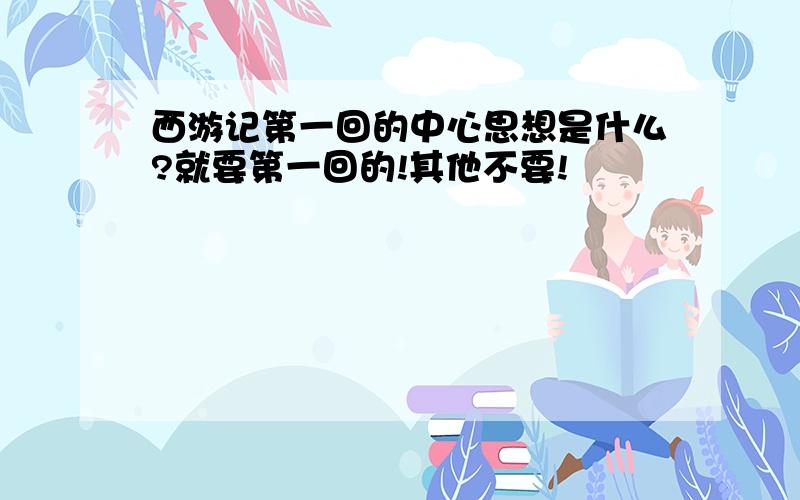 西游记第一回的中心思想是什么?就要第一回的!其他不要!